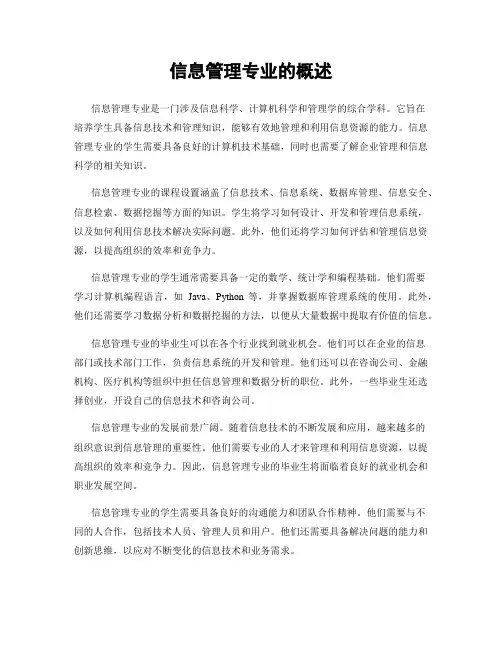 信息管理专业的概述

信息管理专业是一门涉及信息科学、计算机科学和管理学的综合学科。它旨在培养学生具备信息技术和管理知识，能够有效地管理和利用信息资源的能力。信息管理专业的学生需要具备良好的计算机技术基础，同时也需要了解企业管理和信息科学的相关知识。

信息管理专业的课程设置涵盖了信息技术、信息系统、数据库管理、信息安全、信息检索、数据挖掘等方面的知识。学生将学习如何设计、开发和管理信息系统，以及如何利用信息技术解决实际问题。此外，他们还将学习如何评估和管理信息资源，以提高组织的效率和竞争力。

信息管理专业的学生通常需要具备一定的数学、统计学和编程基础。他们需要学习计算机编程语言，如 Java、Python 等，并掌握数据库管理系统的使用。此外，他们还需要学习数据分析和数据挖掘的方法，以便从大量数据中提取有价值的信息。

信息管理专业的毕业生可以在各个行业找到就业机会。他们可以在企业的信息部门或技术部门工作，负责信息系统的开发和管理。他们还可以在咨询公司、金融机构、医疗机构等组织中担任信息管理和数据分析的职位。此外，一些毕业生还选择创业，开设自己的信息技术和咨询公司。

信息管理专业的发展前景广阔。随着信息技术的不断发展和应用，越来越多的组织意识到信息管理的重要性。他们需要专业的人才来管理和利用信息资源，以提高组织的效率和竞争力。因此，信息管理专业的毕业生将面临着良好的就业机会和职业发展空间。

信息管理专业的学生需要具备良好的沟通能力和团队合作精神。他们需要与不同的人合作，包括技术人员、管理人员和用户。他们还需要具备解决问题的能力和创新思维，以应对不断变化的信息技术和业务需求。